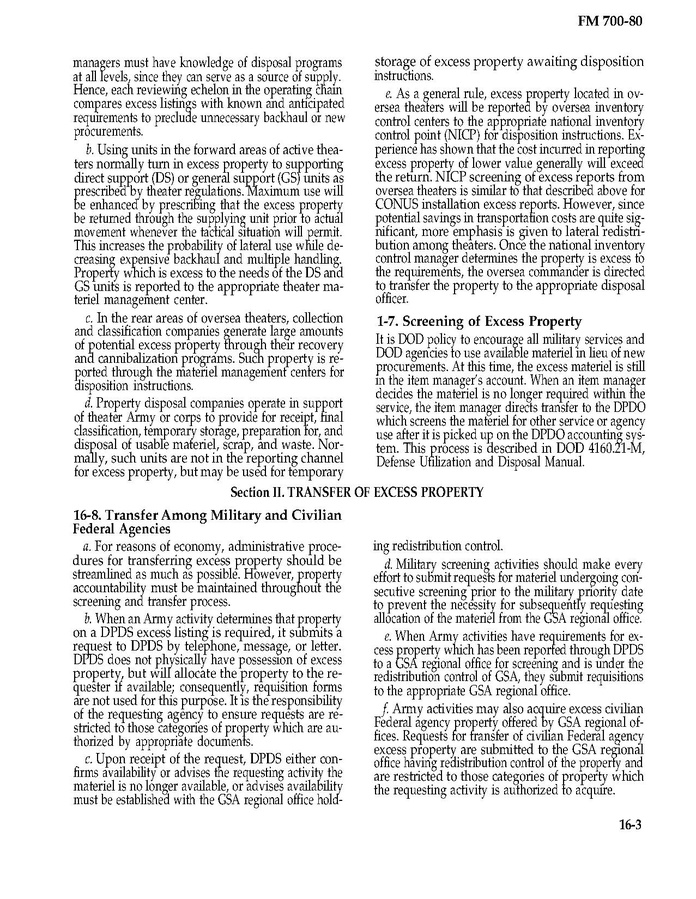 FM 700-80

managers must have knowledge of disposal programs at all levels, since they can serve as a source of supply. Hence, each reviewing echelon in the operating chain compares excess listings with known and anticipated requirements to preclude unnecessary backhaul or new procurements.

b. Using units in the forward areas of active theaters normally turn in excess property to supporting direct support (DS) or general support (GS) units as prescribed by theater regulations. Maximum use will be enhanced by prescribing that the excess property be returned through the supplying unit prior to actual movement whenever the tactical situation will permit. This increases the probability of lateral use while decreasing expensive backhaul and multiple handling. Property which is excess to the needs of the DS and GS units is reported to the appropriate theater materiel management center.

c. In the rear areas of oversea theaters, collection and classification companies generate large amounts of potential excess property through their recovery and cannibalization programs. Such property is reported through the materiel management centers for disposition instructions.

d. Property disposal companies operate in support of theater Army or corps to provide for receipt, final classification, temporary storage, preparation for, and disposal of usable materiel, scrap, and waste. Normally, such units are not in the reporting channel for excess property, but may be used for temporary storage of excess property awaiting disposition instructions.

e. As a general rule, excess property located in oversea theaters will be reported by oversea inventory control centers to the appropriate national inventory control point (NICP) for disposition instructions. Experience has shown that the cost incurred in reporting excess property of lower value generally will exceed the return. NICP screening of excess reports from oversea theaters is similar to that described above for CONUS installation excess reports. However, since potential savings in transportation costs are quite significant, more emphasis is given to lateral redistribution among theaters. Once the national inventory control manager determines the property is excess to the requirements, the oversea commander is directed to transfer the property to the appropriate disposal officer.

1-7. Screening of Excess Property
It is DOD policy to encourage all military services and DOD agencies to use available materiel in lieu of new procurements. At this time, the excess materiel is still in the item manager's account. When an item manager decides the materiel is no longer required within the service, the item manager directs transfer to the DPDO which screens the materiel for other service or agency use after it is picked up on the DPDO accounting system. This process is described in DOD 4160.21-M, Defense Utilization and Disposal Manual.

Section II. TRANSFER OF EXCESS PROPERTY

16-8. Transfer Among Military and Civilian Federal Agencies
a. For reasons of economy, administrative procedures for transferring excess property should be streamlined as much as possible. However, property accountability must be maintained throughout the screening and transfer process.

b. When an Army activity determines that property on a DPDS excess listing is required, it submits a request to DPDS by telephone, message, or letter. DPDS does not physically have possession of excess property, but will allocate the property to the requester if available; consequently, requisition forms are not used for this purpose. It is the responsibility of the requesting agency to ensure requests are restricted to those categories of property which are authorized by appropriate documents.

c. Upon receipt of the request, DPDS either confirms availability or advises the requesting activity the materiel is no longer available, or advises availability must be established with the GSA regional office holding redistribution control.

d. Military screening activities should make every effort to submit requests for materiel undergoing consecutive screening prior to the military priority date to prevent the necessity for subsequently requesting allocation of the materiel from the GSA regional office.

e. When Army activities have requirements for excess property which has been reported through DPDS to a GSA regional office for screening and is under the redistribution control of GSA, they submit requisitions to the appropriate GSA regional office.

f. Army activities may also acquire excess civilian Federal agency property offered by GSA regional offices. Requests for transfer of civilian Federal agency excess property are submitted to the GSA regional office having redistribution control of the property and are restricted to those categories of property which the requesting activity is authorized to acquire.

16-3